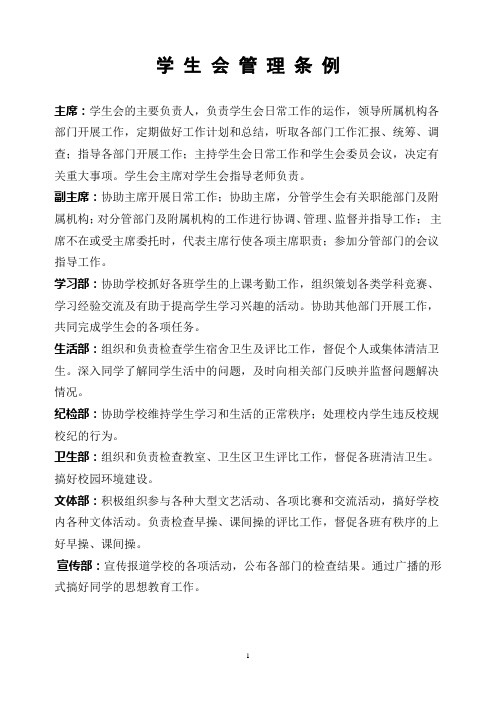 学生会管理条例

主席：学生会的主要负责人，负责学生会日常工作的运作，领导所属机构各部门开展工作，定期做好工作计划和总结，听取各部门工作汇报、统筹、调查；指导各部门开展工作；主持学生会日常工作和学生会委员会议，决定有关重大事项。学生会主席对学生会指导老师负责。

副主席：协助主席开展日常工作；协助主席，分管学生会有关职能部门及附属机构；对分管部门及附属机构的工作进行协调、管理、监督并指导工作；主席不在或受主席委托时，代表主席行使各项主席职责；参加分管部门的会议指导工作。

学习部：协助学校抓好各班学生的上课考勤工作，组织策划各类学科竞赛、学习经验交流及有助于提高学生学习兴趣的活动。协助其他部门开展工作，共同完成学生会的各项任务。

生活部：组织和负责检查学生宿舍卫生及评比工作，督促个人或集体清洁卫生。深入同学了解同学生活中的问题，及时向相关部门反映并监督问题解决情况。

纪检部：协助学校维持学生学习和生活的正常秩序；处理校内学生违反校规校纪的行为。

卫生部：组织和负责检查教室、卫生区卫生评比工作，督促各班清洁卫生。搞好校园环境建设。

文体部：积极组织参与各种大型文艺活动、各项比赛和交流活动，搞好学校内各种文体活动。负责检查早操、课间操的评比工作，督促各班有秩序的上好早操、课间操。

宣传部：宣传报道学校的各项活动，公布各部门的检查结果。通过广播的形式搞好同学的思想教育工作。

1